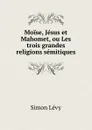 Moïse, Jésus et Mahomet, ou Les trois grandes religions sémitiques

Simon Lévy